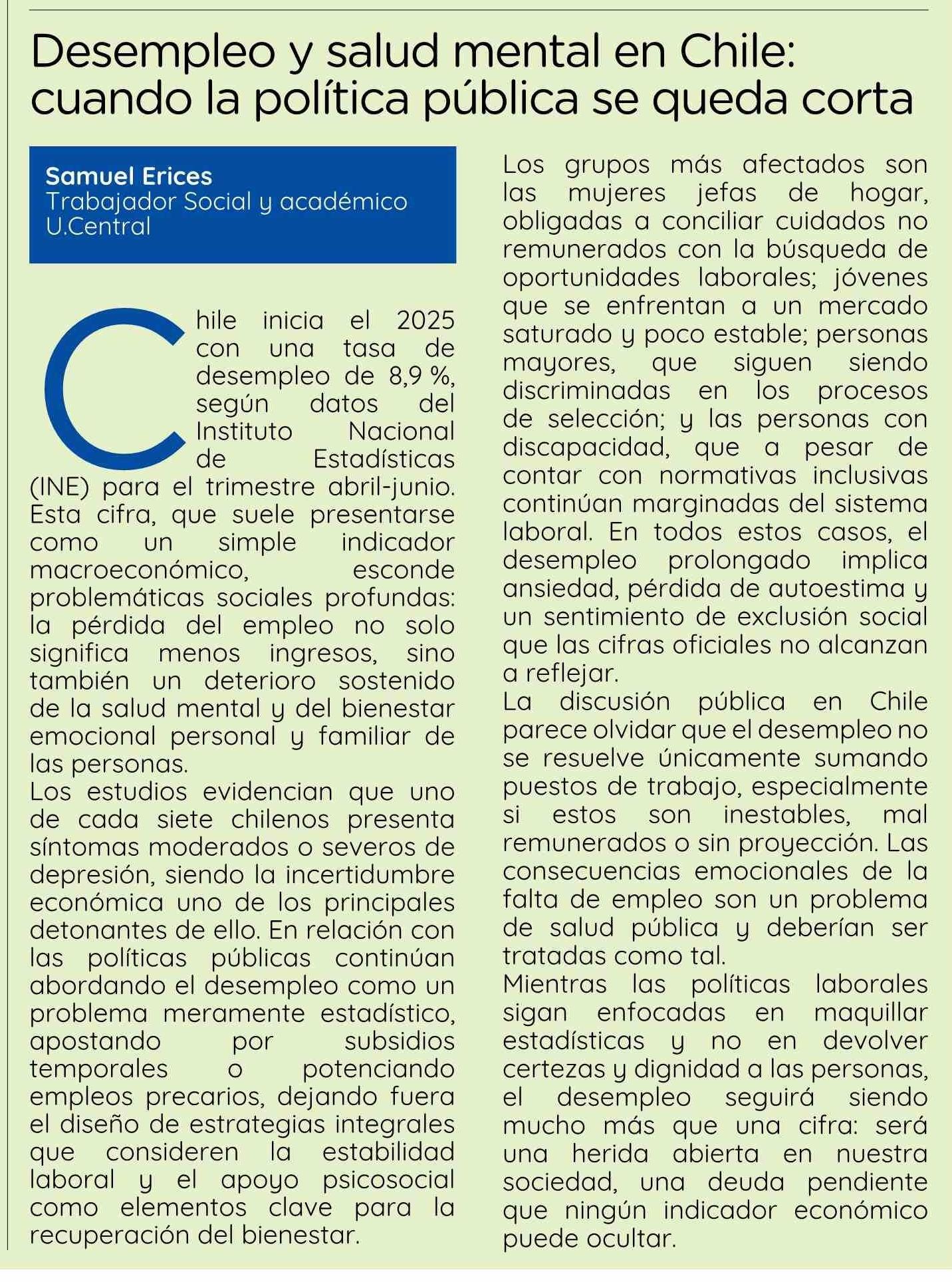 Desempleo y salud mental en Chile: cuando la política pública se queda corta

Samuel Erices
Trabajador Social y académico U.Central

Chile inicia el 2025 con una tasa de desempleo de 8,9 %, según datos del Instituto Nacional de Estadísticas (INE) para el trimestre abril-junio. Esta cifra, que suele presentarse como un simple indicador macroeconómico, esconde problemáticas sociales profundas: la pérdida del empleo no solo significa menos ingresos, sino también un deterioro sostenido de la salud mental y del bienestar emocional personal y familiar de las personas.
Los estudios evidencian que uno de cada siete chilenos presenta síntomas moderados o severos de depresión, siendo la incertidumbre económica uno de los principales detonantes de ello. En relación con las políticas públicas continúan abordando el desempleo como un problema meramente estadístico, apostando por subsidios temporales o potenciando empleos precarios, dejando fuera el diseño de estrategias integrales que consideren la estabilidad laboral y el apoyo psicosocial como elementos clave para la recuperación del bienestar.

Los grupos más afectados son las mujeres jefas de hogar, obligadas a conciliar cuidados no remunerados con la búsqueda de oportunidades laborales; jóvenes que se enfrentan a un mercado saturado y poco estable; personas mayores, que siguen siendo discriminadas en los procesos de selección; y las personas con discapacidad, que a pesar de contar con normativas inclusivas continúan marginadas del sistema laboral. En todos estos casos, el desempleo prolongado implica ansiedad, pérdida de autoestima y un sentimiento de exclusión social que las cifras oficiales no alcanzan a reflejar.
La discusión pública en Chile parece olvidar que el desempleo no se resuelve únicamente sumando puestos de trabajo, especialmente si estos son inestables, mal remunerados o sin proyección. Las consecuencias emocionales de la falta de empleo son un problema de salud pública y deberían ser tratadas como tal.
Mientras las políticas laborales sigan enfocadas en maquillar estadísticas y no en devolver certezas y dignidad a las personas, el desempleo seguirá siendo mucho más que una cifra: será una herida abierta en nuestra sociedad, una deuda pendiente que ningún indicador económico puede ocultar.